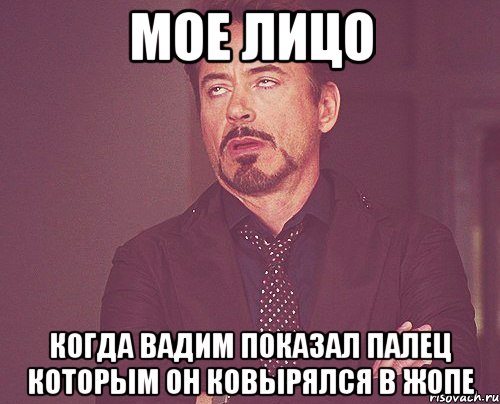 МОЕ ЛИЦО

КОГДА ВАДИМ ПОКАЗАЛ ПАЛЕЦ КОТОРЫМ ОН КОВЫРЯЛСЯ В ЖОПЕ

risovach.ru